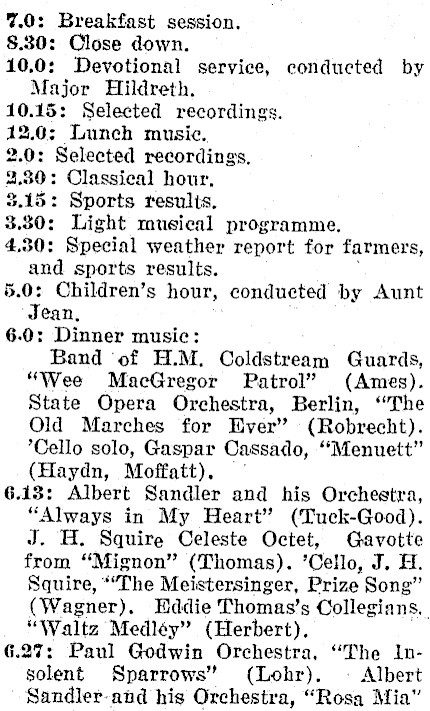 7.0: Breakfast session.
8.30: Close down.
10.0: Devotional service, conducted by Major Hildreth.
10.15: Selected recordings.
12.0: Lunch music.
2.0: Selected recordings.
2.30: Classical hour.
3.15: Sports results.
3.30: Light musical programme.
4.30: Special weather report for farmers, and sports results.
5.0: Children's hour, conducted by Aunt Jean.
6.0: Dinner music:
Band of H.M. Coldstream Guards, "Wee MacGregor Patrol" (Ames). State Opera Orchestra, Berlin, "The Old Marches for Ever" (Robrecht). 'Cello solo, Gaspar Cassado, "Menuett" (Haydn, Moffatt).
6.13: Albert Sandler and his Orchestra, "Always in My Heart" (Tuck-Good). J. H. Squire Celeste Octet, Gavotte from "Mignon" (Thomas). 'Cello, J. H. Squire, "The Meistersinger, Prize Song" (Wagner). Eddie Thomas's Collegians, "Waltz Medley" (Herbert).
6.27: Paul Godwin Orchestra, "The Insolent Sparrows" (Lohr). Albert Sandler and his Orchestra, "Rosa Mia"